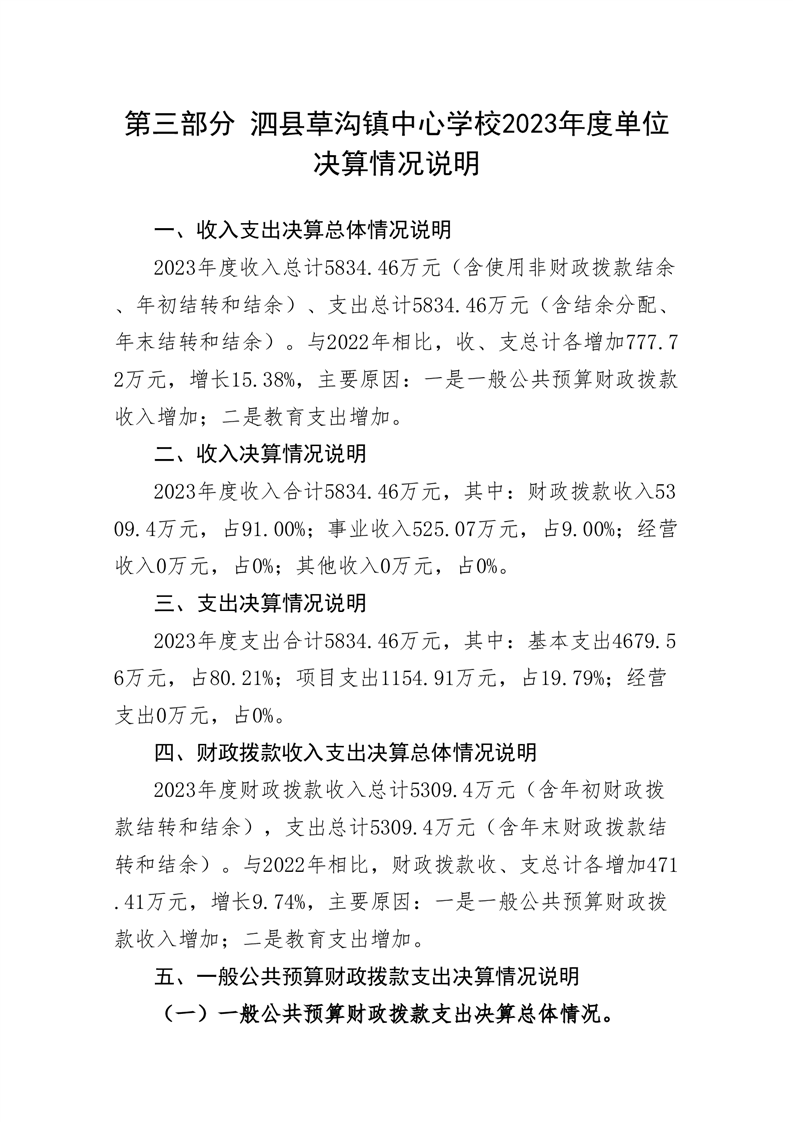 第三部分 泗县草沟镇中心学校2023年度单位决算情况说明

一、收入支出决算总体情况说明

2023年度收入总计5834.46万元（含使用非财政拨款结余、年初结转和结余）、支出总计5834.46万元（含结余分配、年末结转和结余）。与2022年相比，收、支总计各增加777.72万元，增长15.38%，主要原因：一是一般公共预算财政拨款收入增加；二是教育支出增加。

二、收入决算情况说明

2023年度收入合计5834.46万元，其中：财政拨款收入5309.4万元，占91.00%；事业收入525.07万元，占9.00%；经营收入0万元，占0%；其他收入0万元，占0%。

三、支出决算情况说明

2023年度支出合计5834.46万元，其中：基本支出4679.56万元，占80.21%；项目支出1154.91万元，占19.79%；经营支出0万元，占0%。

四、财政拨款收入支出决算总体情况说明

2023年度财政拨款收入总计5309.4万元（含年初财政拨款结转和结余），支出总计5309.4万元（含年末财政拨款结转和结余）。与2022年相比，财政拨款收、支总计各增加471.41万元，增长9.74%，主要原因：一是一般公共预算财政拨款收入增加；二是教育支出增加。

五、一般公共预算财政拨款支出决算情况说明

（一）一般公共预算财政拨款支出决算总体情况。